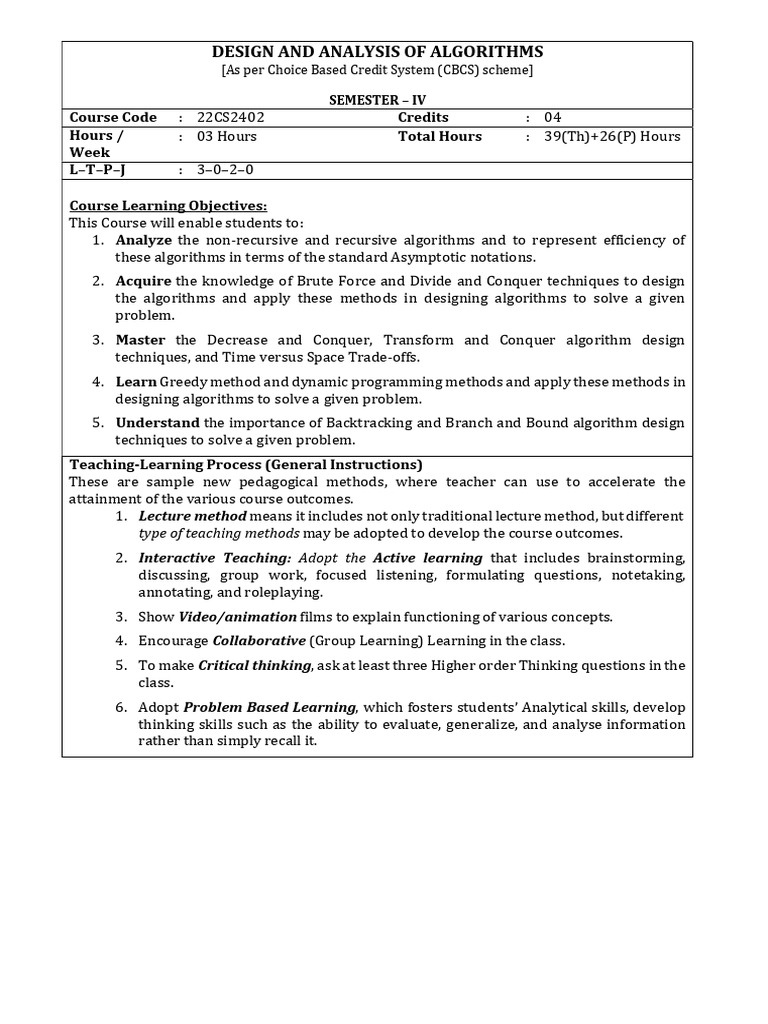 DESIGN AND ANALYSIS OF ALGORITHMS
[As per Choice Based Credit System (CBCS) scheme]

SEMESTER – IV

| Course Code | : | 22CS2402 | Credits | : | 04 |
|---|---|---|---|---|---|
| Hours / Week | : | 03 Hours | Total Hours | : | 39(Th)+26(P) Hours |
| L–T–P–J | : | 3–0–2–0 | | | |

Course Learning Objectives:
This Course will enable students to:
1. Analyze the non-recursive and recursive algorithms and to represent efficiency of these algorithms in terms of the standard Asymptotic notations.
2. Acquire the knowledge of Brute Force and Divide and Conquer techniques to design the algorithms and apply these methods in designing algorithms to solve a given problem.
3. Master the Decrease and Conquer, Transform and Conquer algorithm design techniques, and Time versus Space Trade-offs.
4. Learn Greedy method and dynamic programming methods and apply these methods in designing algorithms to solve a given problem.
5. Understand the importance of Backtracking and Branch and Bound algorithm design techniques to solve a given problem.

Teaching-Learning Process (General Instructions)
These are sample new pedagogical methods, where teacher can use to accelerate the attainment of the various course outcomes.
1. Lecture method means it includes not only traditional lecture method, but different type of teaching methods may be adopted to develop the course outcomes.
2. Interactive Teaching: Adopt the Active learning that includes brainstorming, discussing, group work, focused listening, formulating questions, notetaking, annotating, and roleplaying.
3. Show Video/animation films to explain functioning of various concepts.
4. Encourage Collaborative (Group Learning) Learning in the class.
5. To make Critical thinking, ask at least three Higher order Thinking questions in the class.
6. Adopt Problem Based Learning, which fosters students' Analytical skills, develop thinking skills such as the ability to evaluate, generalize, and analyse information rather than simply recall it.